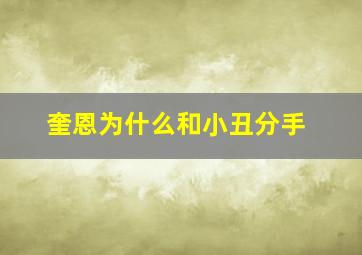 奎恩为什么和小丑分手